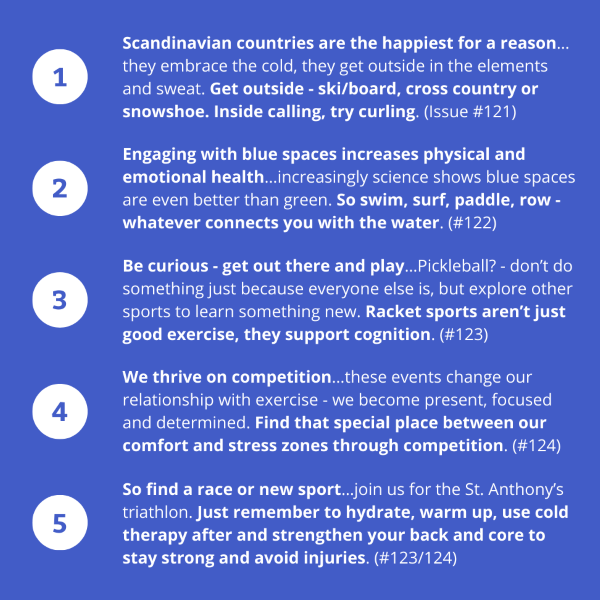 1

Scandinavian countries are the happiest for a reason... they embrace the cold, they get outside in the elements and sweat. Get outside - ski/board, cross country or snowshoe. Inside calling, try curling. (Issue #121)

2

Engaging with blue spaces increases physical and emotional health...increasingly science shows blue spaces are even better than green. So swim, surf, paddle, row - whatever connects you with the water. (#122)

3

Be curious - get out there and play...Pickleball? - don't do something just because everyone else is, but explore other sports to learn something new. Racket sports aren't just good exercise, they support cognition. (#123)

4

We thrive on competition...these events change our relationship with exercise - we become present, focused and determined. Find that special place between our comfort and stress zones through competition. (#124)

5

So find a race or new sport...join us for the St. Anthony's triathlon. Just remember to hydrate, warm up, use cold therapy after and strengthen your back and core to stay strong and avoid injuries. (#123/124)